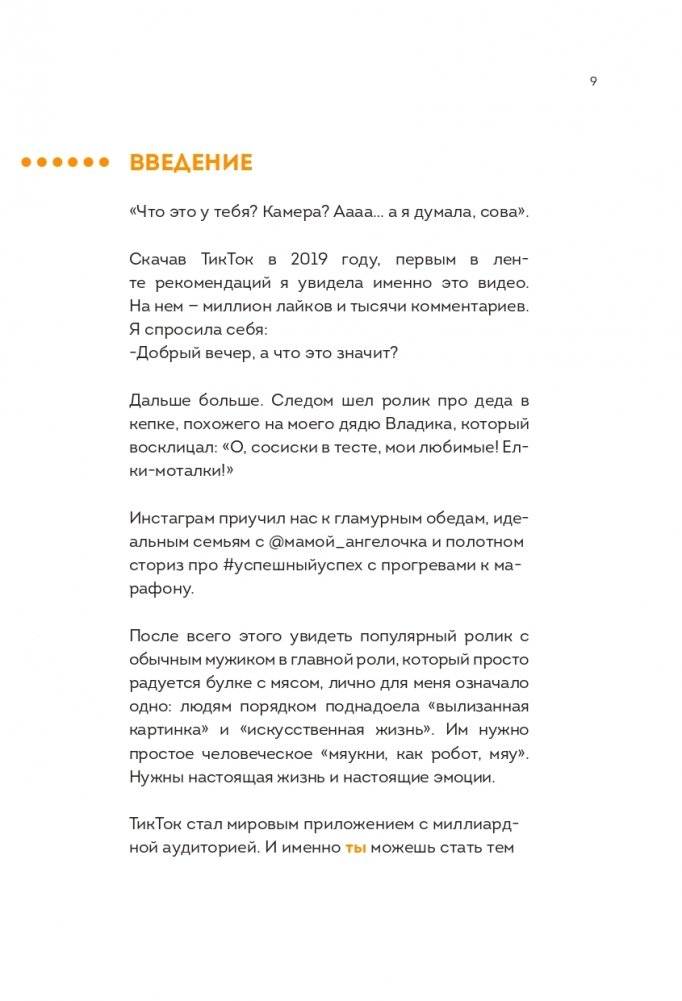 9

ВВЕДЕНИЕ

«Что это у тебя? Камера? Аааа... а я думала, сова».

Скачав ТикТок в 2019 году, первым в ленте рекомендаций я увидела именно это видео. На нем – миллион лайков и тысячи комментариев. Я спросила себя:
-Добрый вечер, а что это значит?

Дальше больше. Следом шел ролик про деда в кепке, похожего на моего дядю Владика, который восклицал: «О, сосиски в тесте, мои любимые! Елки-моталки!»

Инстаграм приучил нас к гламурным обедам, идеальным семьям с @мамой_ангелочка и полотном сториз про #успешныйуспех с прогревами к марафону.

После всего этого увидеть популярный ролик с обычным мужиком в главной роли, который просто радуется булке с мясом, лично для меня означало одно: людям порядком поднадоела «вылизанная картинка» и «искусственная жизнь». Им нужно простое человеческое «мяукни, как робот, мяу». Нужны настоящая жизнь и настоящие эмоции.

ТикТок стал мировым приложением с миллиардной аудиторией. И именно ты можешь стать тем